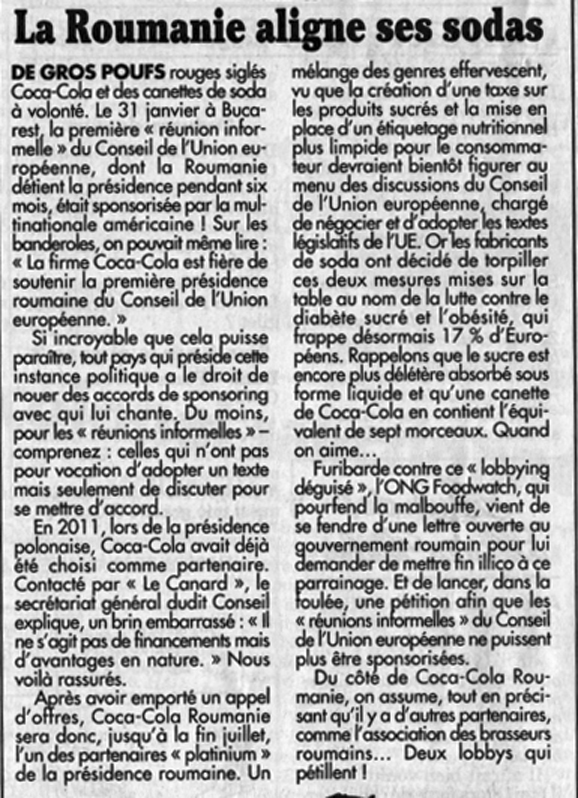 La Roumanie aligne ses sodas

DE GROS POUFS rouges siglés Coca-Cola et des canettes de soda à volonté. Le 31 janvier à Bucarest, la première « réunion informelle » du Conseil de l'Union européenne, dont la Roumanie détient la présidence pendant six mois, était sponsorisée par la multinationale américaine ! Sur les banderoles, on pouvait même lire : « La firme Coca-Cola est fière de soutenir la première présidence roumaine du Conseil de l'Union européenne. »

Si incroyable que cela puisse paraître, tout pays qui préside cette instance politique a le droit de nouer des accords de sponsoring avec qui lui chante. Du moins, pour les « réunions informelles » – comprenez : celles qui n'ont pas pour vocation d'adopter un texte mais seulement de discuter pour se mettre d'accord.

En 2011, lors de la présidence polonaise, Coca-Cola avait déjà été choisi comme partenaire. Contacté par « Le Canard », le secrétariat général dudit Conseil explique, un brin embarrassé : « Il ne s'agit pas de financements mais d'avantages en nature. » Nous voilà rassurés.

Après avoir emporté un appel d'offres, Coca-Cola Roumanie sera donc, jusqu'à la fin juillet, l'un des partenaires « platinium » de la présidence roumaine. Un mélange des genres effervescent, vu que la création d'une taxe sur les produits sucrés et la mise en place d'un étiquetage nutritionnel plus limpide pour le consommateur devraient bientôt figurer au menu des discussions du Conseil de l'Union européenne, chargé de négocier et d'adopter les textes législatifs de l'UE. Or les fabricants de soda ont décidé de torpiller ces deux mesures mises sur la table au nom de la lutte contre le diabète sucré et l'obésité, qui frappe désormais 17 % d'Européens. Rappelons que le sucre est encore plus délétère absorbé sous forme liquide et qu'une canette de Coca-Cola en contient l'équivalent de sept morceaux. Quand on aime…

Furibarde contre ce « lobbying déguisé », l'ONG Foodwatch, qui pourfend la malbouffe, vient de se fendre d'une lettre ouverte au gouvernement roumain pour lui demander de mettre fin illico à ce parrainage. Et de lancer, dans la foulée, une pétition afin que les « réunions informelles » du Conseil de l'Union européenne ne puissent plus être sponsorisées.

Du côté de Coca-Cola Roumanie, on assume, tout en précisant qu'il y a d'autres partenaires, comme l'association des brasseurs roumains… Deux lobbys qui pétillent !